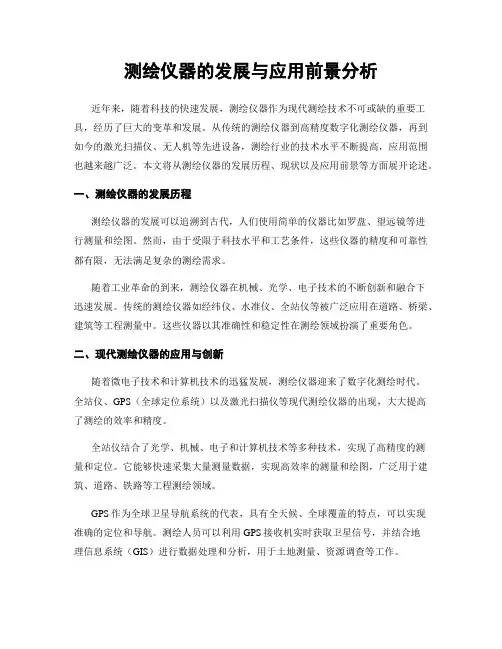 测绘仪器的发展与应用前景分析

近年来，随着科技的快速发展，测绘仪器作为现代测绘技术不可或缺的重要工具，经历了巨大的变革和发展。从传统的测绘仪器到高精度数字化测绘仪器，再到如今的激光扫描仪、无人机等先进设备，测绘行业的技术水平不断提高，应用范围也越来越广泛。本文将从测绘仪器的发展历程、现状以及应用前景等方面展开论述。

一、测绘仪器的发展历程

测绘仪器的发展可以追溯到古代，人们使用简单的仪器比如罗盘、望远镜等进行测量和绘图。然而，由于受限于科技水平和工艺条件，这些仪器的精度和可靠性都有限，无法满足复杂的测绘需求。

随着工业革命的到来，测绘仪器在机械、光学、电子技术的不断创新和融合下迅速发展。传统的测绘仪器如经纬仪、水准仪、全站仪等被广泛应用在道路、桥梁、建筑等工程测量中。这些仪器以其准确性和稳定性在测绘领域扮演了重要角色。

二、现代测绘仪器的应用与创新

随着微电子技术和计算机技术的迅猛发展，测绘仪器迎来了数字化测绘时代。全站仪、GPS（全球定位系统）以及激光扫描仪等现代测绘仪器的出现，大大提高了测绘的效率和精度。

全站仪结合了光学、机械、电子和计算机技术等多种技术，实现了高精度的测量和定位。它能够快速采集大量测量数据，实现高效率的测量和绘图，广泛用于建筑、道路、铁路等工程测绘领域。

GPS 作为全球卫星导航系统的代表，具有全天候、全球覆盖的特点，可以实现准确的定位和导航。测绘人员可以利用 GPS 接收机实时获取卫星信号，并结合地理信息系统（GIS）进行数据处理和分析，用于土地测量、资源调查等工作。